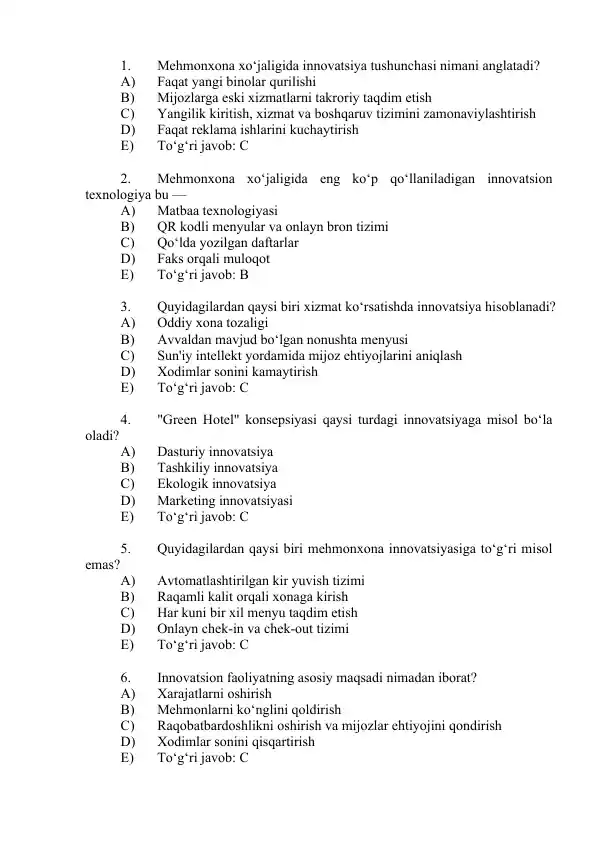 1. Mehmonxona xo‘jaligida innovatsiya tushunchasi nimani anglatadi?
A) Faqat yangi binolar qurilishi
B) Mijozlarga eski xizmatlarni takroriy taqdim etish
C) Yangilik kiritish, xizmat va boshqaruv tizimini zamonaviylashtirish
D) Faqat reklama ishlarini kuchaytirish
E) To‘g‘ri javob: C

2. Mehmonxona xo‘jaligida eng ko‘p qo‘llaniladigan innovatsion texnologiya bu —
A) Matbaa texnologiyasi
B) QR kodli menyular va onlayn bron tizimi
C) Qo‘lda yozilgan daftarlar
D) Faks orqali muloqot
E) To‘g‘ri javob: B

3. Quyidagilardan qaysi biri xizmat ko‘rsatishda innovatsiya hisoblanadi?
A) Oddiy xona tozaligi
B) Avvaldan mavjud bo‘lgan nonushta menyusi
C) Sun'iy intellekt yordamida mijoz ehtiyojlarini aniqlash
D) Xodimlar sonini kamaytirish
E) To‘g‘ri javob: C

4. "Green Hotel" konsepsiyasi qaysi turdagi innovatsiyaga misol bo‘la oladi?
A) Dasturiy innovatsiya
B) Tashkiliy innovatsiya
C) Ekologik innovatsiya
D) Marketing innovatsiyasi
E) To‘g‘ri javob: C

5. Quyidagilardan qaysi biri mehmonxona innovatsiyasiga to‘g‘ri misol emas?
A) Avtomatlashtirilgan kir yuvish tizimi
B) Raqamli kalit orqali xonaga kirish
C) Har kuni bir xil menyu taqdim etish
D) Onlayn chek-in va chek-out tizimi
E) To‘g‘ri javob: C

6. Innovatsion faoliyatning asosiy maqsadi nimadan iborat?
A) Xarajatlarni oshirish
B) Mehmonlarni ko‘nglini qoldirish
C) Raqobatbardoshlikni oshirish va mijozlar ehtiyojini qondirish
D) Xodimlar sonini qisqartirish
E) To‘g‘ri javob: C